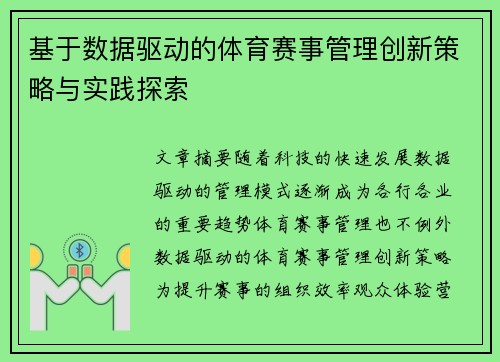 基于数据驱动的体育赛事管理创新策略与实践探索

文章摘要随着科技的快速发展数据驱动的管理模式逐渐成为各行各业的重要趋势体育赛事管理也不例外数据驱动的体育赛事管理创新策略为提升赛事的组织效率观众体验营